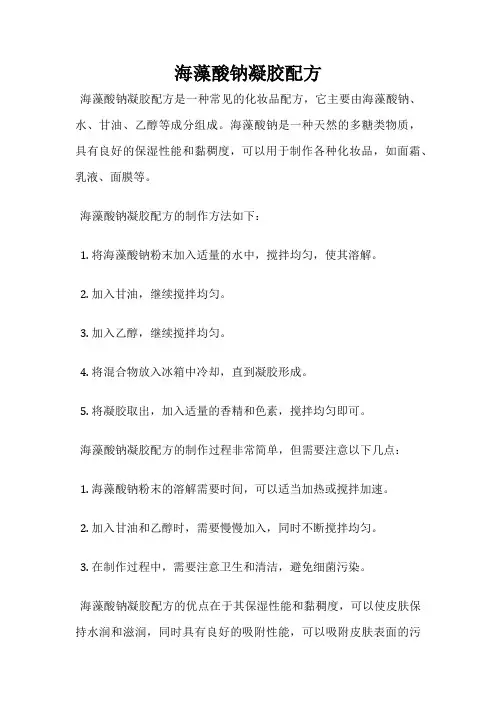 海藻酸钠凝胶配方

海藻酸钠凝胶配方是一种常见的化妆品配方，它主要由海藻酸钠、水、甘油、乙醇等成分组成。海藻酸钠是一种天然的多糖类物质，具有良好的保湿性能和黏稠度，可以用于制作各种化妆品，如面霜、乳液、面膜等。

海藻酸钠凝胶配方的制作方法如下：

1. 将海藻酸钠粉末加入适量的水中，搅拌均匀，使其溶解。

2. 加入甘油，继续搅拌均匀。

3. 加入乙醇，继续搅拌均匀。

4. 将混合物放入冰箱中冷却，直到凝胶形成。

5. 将凝胶取出，加入适量的香精和色素，搅拌均匀即可。

海藻酸钠凝胶配方的制作过程非常简单，但需要注意以下几点：

1. 海藻酸钠粉末的溶解需要时间，可以适当加热或搅拌加速。

2. 加入甘油和乙醇时，需要慢慢加入，同时不断搅拌均匀。

3. 在制作过程中，需要注意卫生和清洁，避免细菌污染。

海藻酸钠凝胶配方的优点在于其保湿性能和黏稠度，可以使皮肤保持水润和滋润，同时具有良好的吸附性能，可以吸附皮肤表面的污